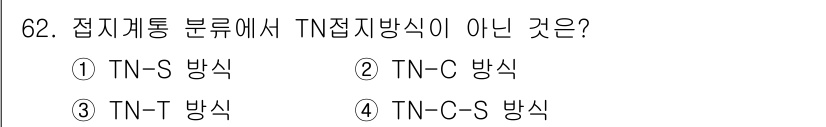 62. 접지계통 분류에서 TN접지방식이 아닌 것은?

① TN-S 방식
② TN-C 방식
③ TN-T 방식
④ TN-C-S 방식